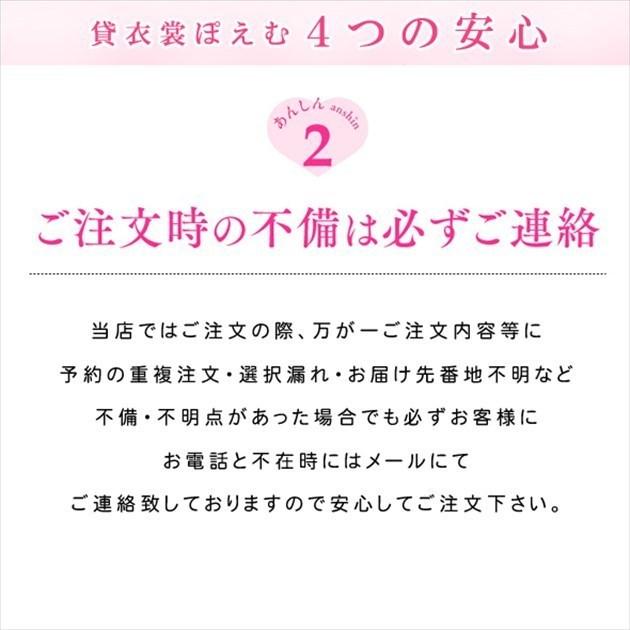 貸衣裳ぽえむ 4つの安心

あんしん anshin
2

ご注文時の不備は必ずご連絡

当店ではご注文の際、万が一ご注文内容等に
予約の重複注文・選択漏れ・お届け先番地不明など
不備・不明点があった場合でも必ずお客様に
お電話と不在時にはメールにて
ご連絡致しておりますので安心してご注文下さい。